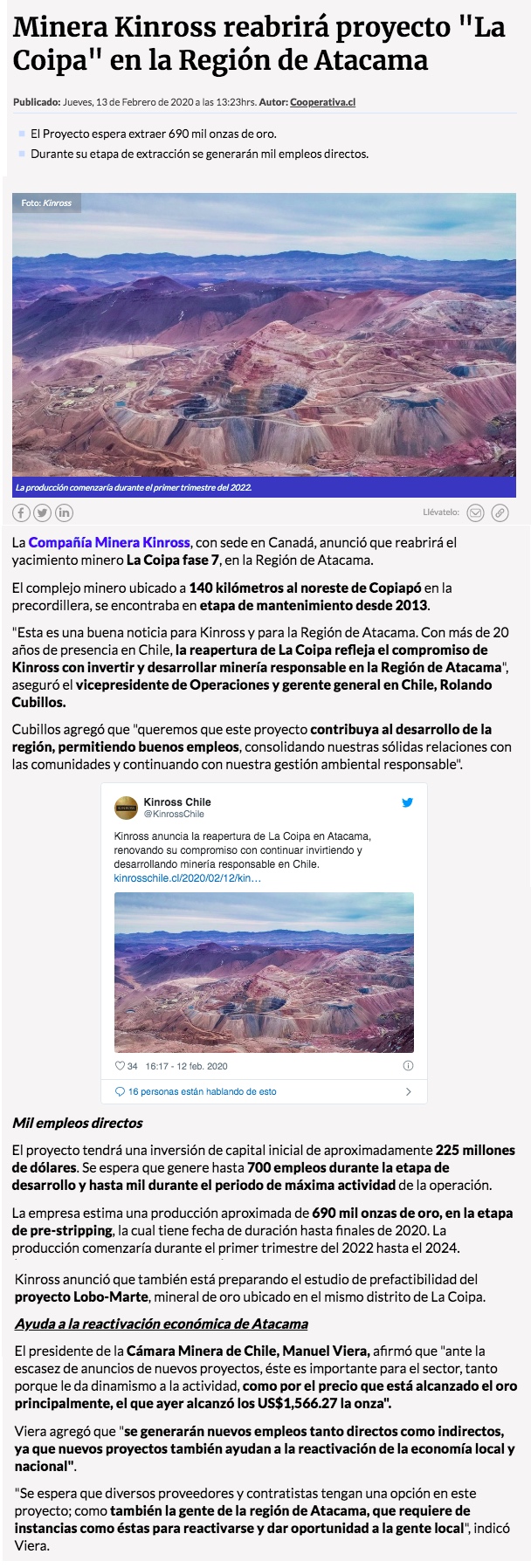 Minera Kinross reabrirá proyecto "La Coipa" en la Región de Atacama

Publicado: Jueves, 13 de Febrero de 2020 a las 13:23hrs. Autor: Cooperativa.cl

El Proyecto espera extraer 690 mil onzas de oro.

Durante su etapa de extracción se generarán mil empleos directos.

Foto: Kinross

La producción comenzaría durante el primer trimestre del 2022.

Llévatelo:

La Compañía Minera Kinross, con sede en Canadá, anunció que reabrirá el yacimiento minero La Coipa fase 7, en la Región de Atacama.

El complejo minero ubicado a 140 kilómetros al noreste de Copiapó en la precordillera, se encontraba en etapa de mantenimiento desde 2013.

"Esta es una buena noticia para Kinross y para la Región de Atacama. Con más de 20 años de presencia en Chile, la reapertura de La Coipa refleja el compromiso de Kinross con invertir y desarrollar minería responsable en la Región de Atacama", aseguró el vicepresidente de Operaciones y gerente general en Chile, Rolando Cubillos.

Cubillos agregó que "queremos que este proyecto contribuya al desarrollo de la región, permitiendo buenos empleos, consolidando nuestras sólidas relaciones con las comunidades y continuando con nuestra gestión ambiental responsable".

Kinross Chile
@KinrossChile

Kinross anuncia la reapertura de La Coipa en Atacama, renovando su compromiso con continuar invirtiendo y desarrollando minería responsable en Chile. kinrosschile.cl/2020/02/12/kin…

34 16:17 - 12 feb. 2020

16 personas están hablando de esto

Mil empleos directos

El proyecto tendrá una inversión de capital inicial de aproximadamente 225 millones de dólares. Se espera que genere hasta 700 empleos durante la etapa de desarrollo y hasta mil durante el periodo de máxima actividad de la operación.

La empresa estima una producción aproximada de 690 mil onzas de oro, en la etapa de pre-stripping, la cual tiene fecha de duración hasta finales de 2020. La producción comenzaría durante el primer trimestre del 2022 hasta el 2024.

Kinross anunció que también está preparando el estudio de prefactibilidad del proyecto Lobo-Marte, mineral de oro ubicado en el mismo distrito de La Coipa.

Ayuda a la reactivación económica de Atacama

El presidente de la Cámara Minera de Chile, Manuel Viera, afirmó que "ante la escasez de anuncios de nuevos proyectos, éste es importante para el sector, tanto porque le da dinamismo a la actividad, como por el precio que está alcanzado el oro principalmente, el que ayer alcanzó los US$1,566.27 la onza".

Viera agregó que "se generarán nuevos empleos tanto directos como indirectos, ya que nuevos proyectos también ayudan a la reactivación de la economía local y nacional".

"Se espera que diversos proveedores y contratistas tengan una opción en este proyecto; como también la gente de la región de Atacama, que requiere de instancias como éstas para reactivarse y dar oportunidad a la gente local", indicó Viera.